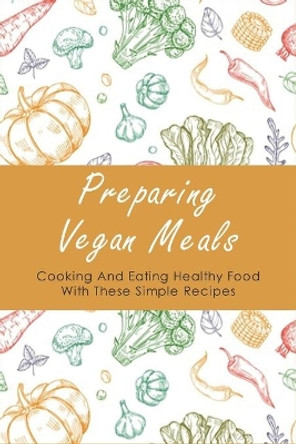 Preparing Vegan Meals

Cooking And Eating Healthy Food With These Simple Recipes